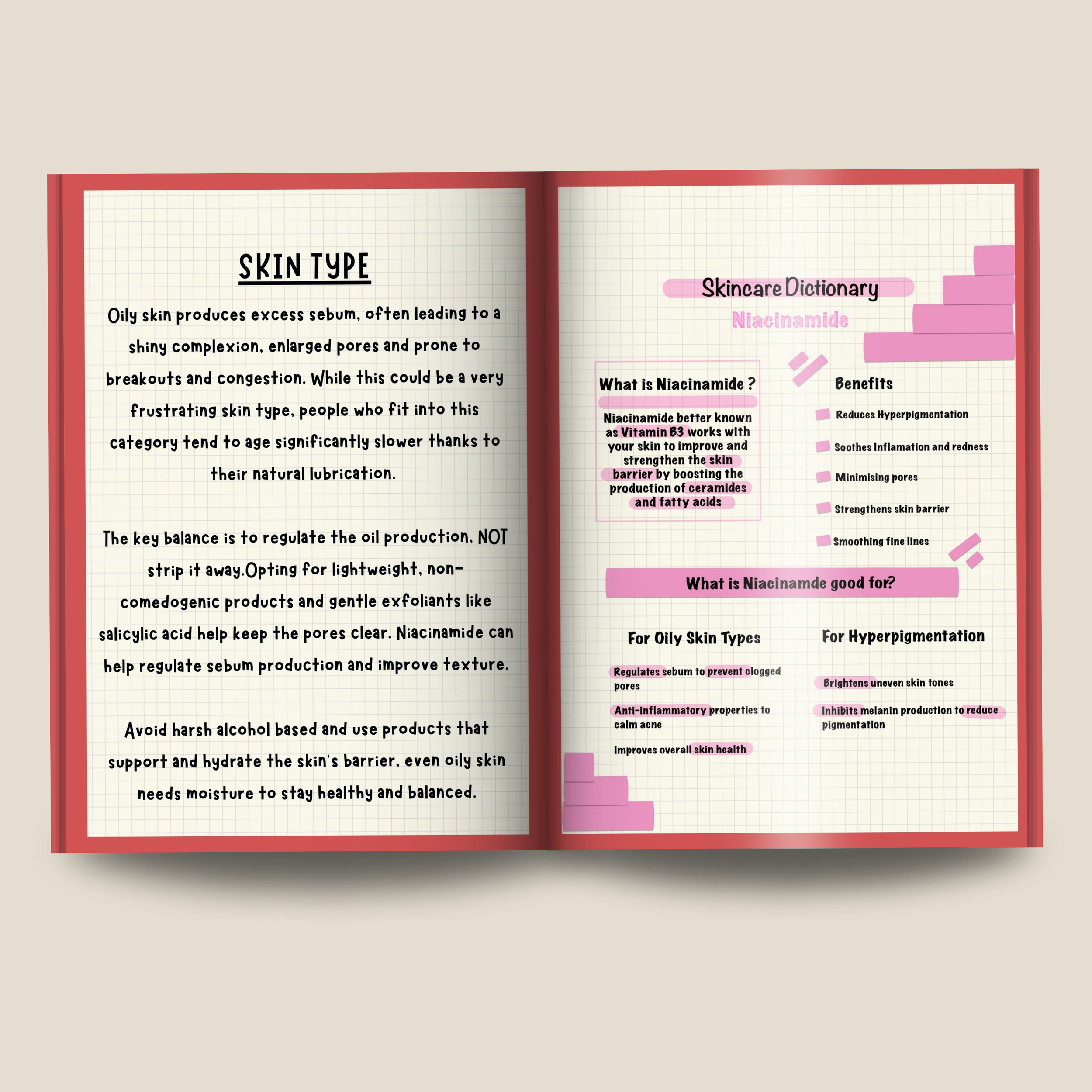 SKIN TYPE

Oily skin produces excess sebum, often leading to a shiny complexion, enlarged pores and prone to breakouts and congestion. While this could be a very frustrating skin type, people who fit into this category tend to age significantly slower thanks to their natural lubrication.

The key balance is to regulate the oil production, NOT strip it away.Opting for lightweight, non-comedogenic products and gentle exfoliants like salicylic acid help keep the pores clear. Niacinamide can help regulate sebum production and improve texture.

Avoid harsh alcohol based and use products that support and hydrate the skin's barrier, even oily skin needs moisture to stay healthy and balanced.

Skincare Dictionary

Niacinamide

What is Niacinamide ?

Niacinamide better known as Vitamin B3 works with your skin to improve and strengthen the skin barrier by boosting the production of ceramides and fatty acids

Benefits

Reduces Hyperpigmentation

Soothes Inflamation and redness

Minimising pores

Strengthens skin barrier

Smoothing fine lines

What is Niacinamde good for?

For Oily Skin Types

Regulates sebum to prevent clogged pores

Anti-inflammatory properties to calm acne

Improves overall skin health

For Hyperpigmentation

Brightens uneven skin tones

Inhibits melanin production to reduce pigmentation